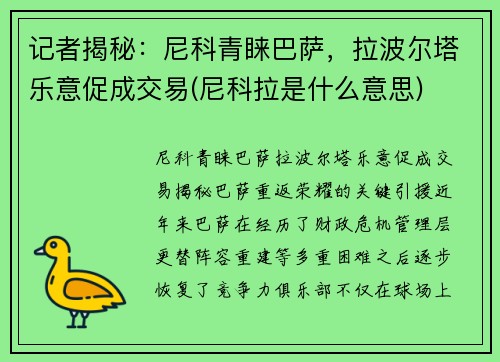 记者揭秘：尼科青睐巴萨，拉波尔塔乐意促成交易(尼科拉是什么意思)

尼科青睐巴萨拉波尔塔乐意促成交易揭秘巴萨重返荣耀的关键引援近年来巴萨在经历了财政危机管理层更替阵容重建等多重困难之后逐步恢复了竞争力俱乐部不仅在球场上